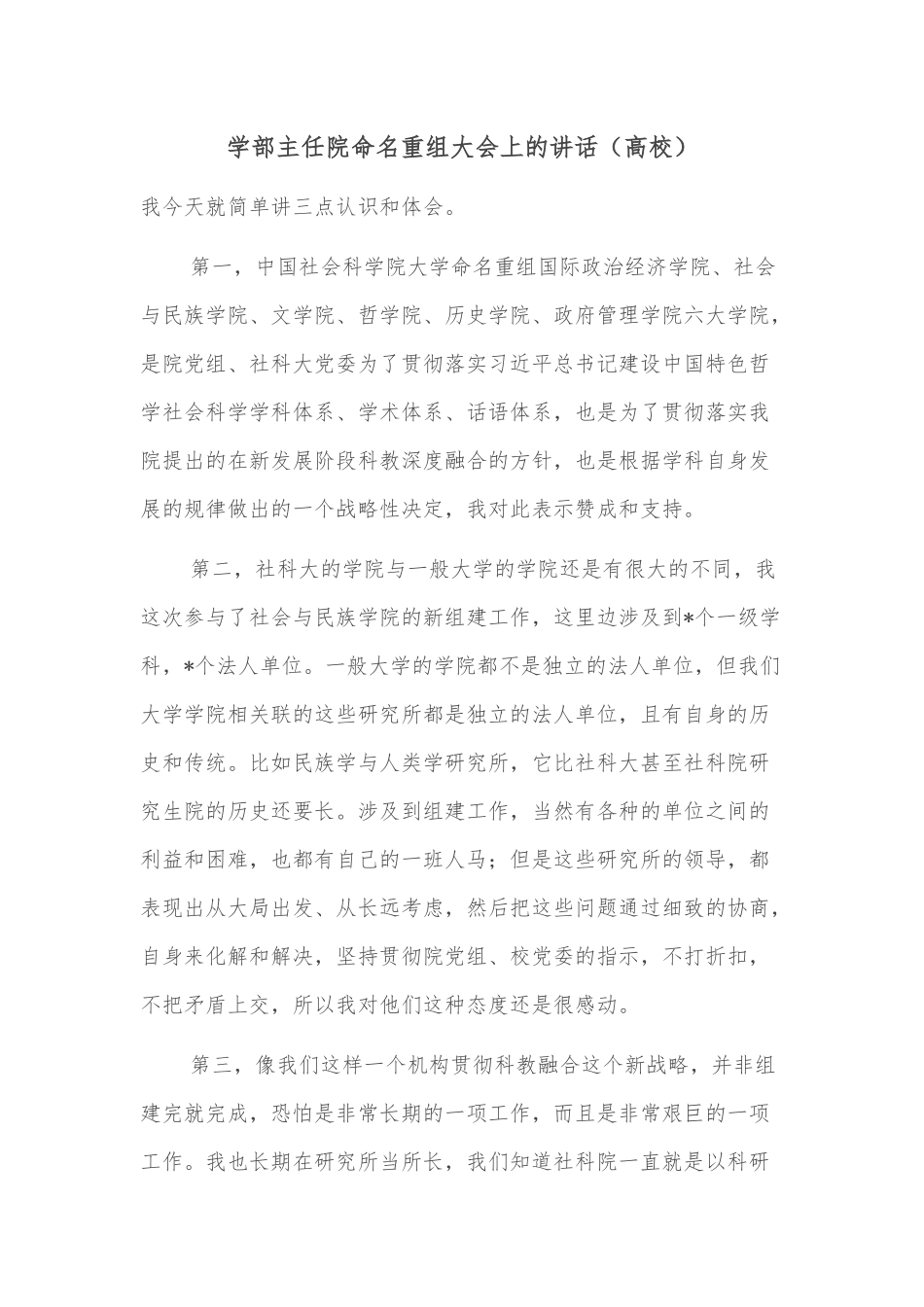 学部主任院命名重组大会上的讲话（高校）

我今天就简单讲三点认识和体会。

第一，中国社会科学院大学命名重组国际政治经济学院、社会与民族学院、文学院、哲学院、历史学院、政府管理学院六大学院，是院党组、社科大党委为了贯彻落实习近平总书记建设中国特色哲学社会科学学科体系、学术体系、话语体系，也是为了贯彻落实我院提出的在新发展阶段科教深度融合的方针，也是根据学科自身发展的规律做出的一个战略性决定，我对此表示赞成和支持。

第二，社科大的学院与一般大学的学院还是有很大的不同，我这次参与了社会与民族学院的新组建工作，这里边涉及到*个一级学科，*个法人单位。一般大学的学院都不是独立的法人单位，但我们大学学院相关联的这些研究所都是独立的法人单位，且有自身的历史和传统。比如民族学与人类学研究所，它比社科大甚至社科院研究生院的历史还要长。涉及到组建工作，当然有各种的单位之间的利益和困难，也都有自己的一班人马；但是这些研究所的领导，都表现出从大局出发、从长远考虑，然后把这些问题通过细致的协商，自身来化解和解决，坚持贯彻院党组、校党委的指示，不打折扣，不把矛盾上交，所以我对他们这种态度还是很感动。

第三，像我们这样一个机构贯彻科教融合这个新战略，并非组建完就完成，恐怕是非常长期的一项工作，而且是非常艰巨的一项工作。我也长期在研究所当所长，我们知道社科院一直就是以科研